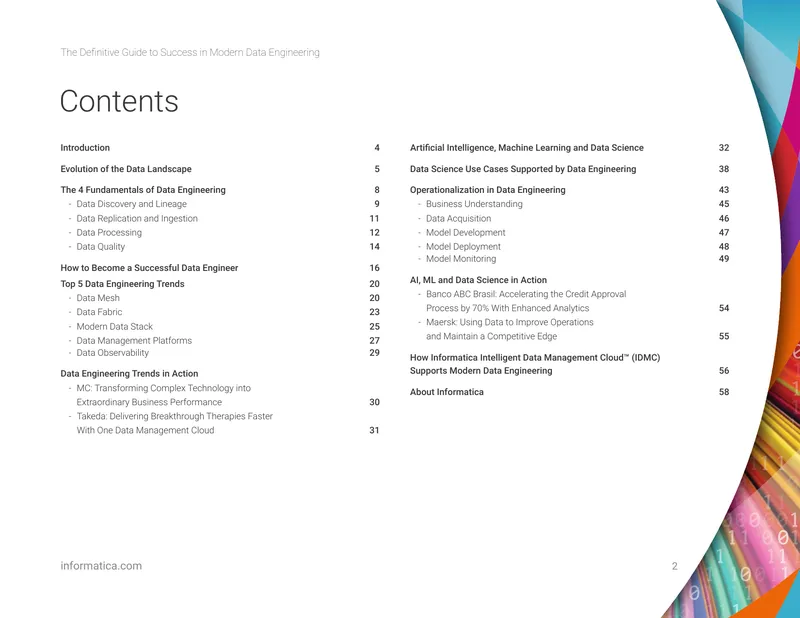 The Definitive Guide to Success in Modern Data Engineering

Contents

Introduction 4

Evolution of the Data Landscape 5

The 4 Fundamentals of Data Engineering 8
- Data Discovery and Lineage 9
- Data Replication and Ingestion 11
- Data Processing 12
- Data Quality 14

How to Become a Successful Data Engineer 16

Top 5 Data Engineering Trends 20
- Data Mesh 20
- Data Fabric 23
- Modern Data Stack 25
- Data Management Platforms 27
- Data Observability 29

Data Engineering Trends in Action
- MC: Transforming Complex Technology into Extraordinary Business Performance 30
- Takeda: Delivering Breakthrough Therapies Faster With One Data Management Cloud 31

Artificial Intelligence, Machine Learning and Data Science 32

Data Science Use Cases Supported by Data Engineering 38

Operationalization in Data Engineering 43
- Business Understanding 45
- Data Acquisition 46
- Model Development 47
- Model Deployment 48
- Model Monitoring 49

AI, ML and Data Science in Action
- Banco ABC Brasil: Accelerating the Credit Approval Process by 70% With Enhanced Analytics 54
- Maersk: Using Data to Improve Operations and Maintain a Competitive Edge 55

How Informatica Intelligent Data Management Cloud™ (IDMC) Supports Modern Data Engineering 56

About Informatica 58

informatica.com

2